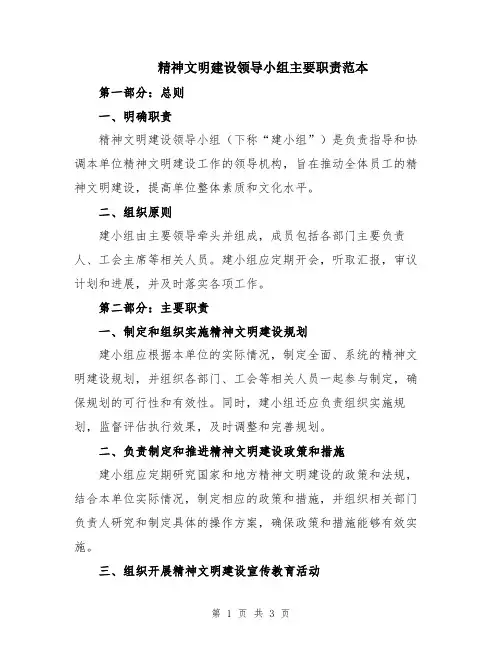 精神文明建设领导小组主要职责范本

第一部分：总则

一、明确职责

精神文明建设领导小组（下称“建小组”）是负责指导和协调本单位精神文明建设工作的领导机构，旨在推动全体员工的精神文明建设，提高单位整体素质和文化水平。

二、组织原则

建小组由主要领导牵头并组成，成员包括各部门主要负责人、工会主席等相关人员。建小组应定期开会，听取汇报，审议计划和进展，并及时落实各项工作。

第二部分：主要职责

一、制定和组织实施精神文明建设规划

建小组应根据本单位的实际情况，制定全面、系统的精神文明建设规划，并组织各部门、工会等相关人员一起参与制定，确保规划的可行性和有效性。同时，建小组还应负责组织实施规划，监督评估执行效果，及时调整和完善规划。

二、负责制定和推进精神文明建设政策和措施

建小组应定期研究国家和地方精神文明建设的政策和法规，结合本单位实际情况，制定相应的政策和措施，并组织相关部门负责人研究和制定具体的操作方案，确保政策和措施能够有效实施。

三、组织开展精神文明建设宣传教育活动

第 1 页 共 3 页